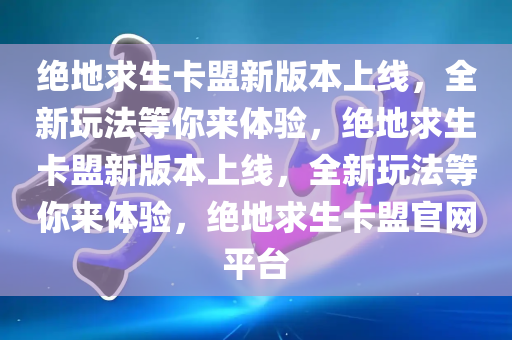 绝地求生卡盟新版本上线，全新玩法等你来体验，绝地求生卡盟新版本上线，全新玩法等你来体验，绝地求生卡盟官网平台